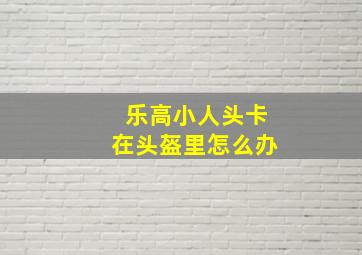 乐高小人头卡
在头盔里怎么办